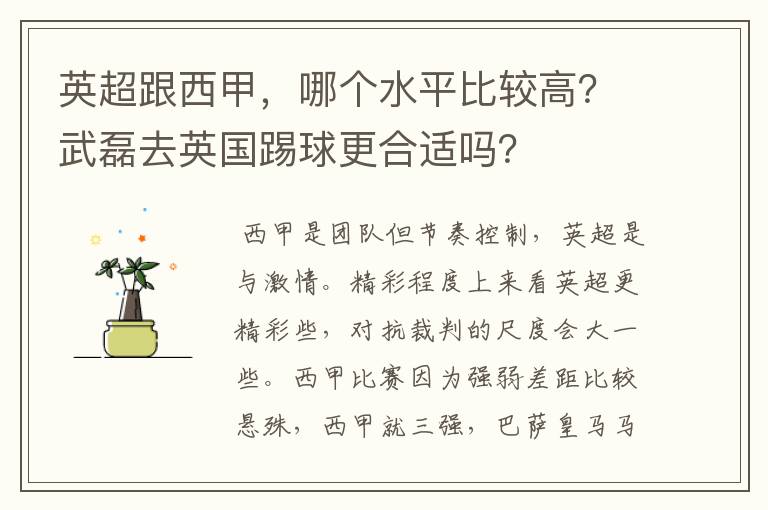 英超跟西甲，哪个水平比较高？武磊去英国踢球更合适吗？

西甲是团队但节奏控制，英超是与激情。精彩程度上来看英超更精彩些，对抗裁判的尺度会大一些。西甲比赛因为强弱差距比较悬殊，西甲就三强，巴萨皇马马